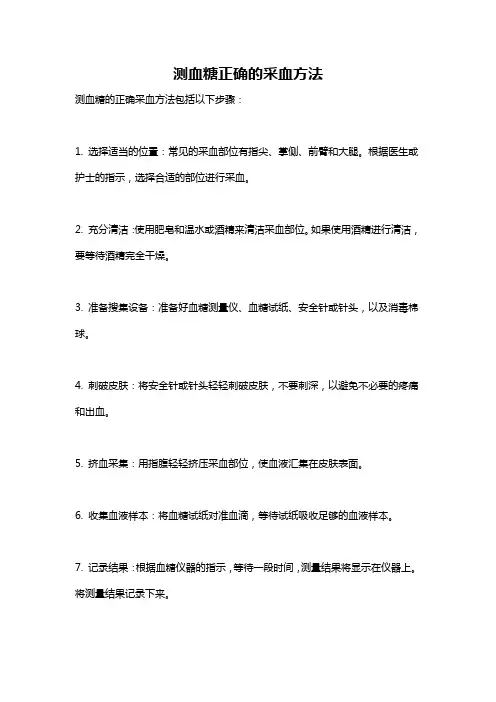 测血糖正确的采血方法

测血糖的正确采血方法包括以下步骤：

1. 选择适当的位置：常见的采血部位有指尖、掌侧、前臂和大腿。根据医生或护士的指示，选择合适的部位进行采血。

2. 充分清洁：使用肥皂和温水或酒精来清洁采血部位。如果使用酒精进行清洁，要等待酒精完全干燥。

3. 准备搜集设备：准备好血糖测量仪、血糖试纸、安全针或针头，以及消毒棉球。

4. 刺破皮肤：将安全针或针头轻轻刺破皮肤，不要刺深，以避免不必要的疼痛和出血。

5. 挤血采集：用指腹轻轻挤压采血部位，使血液汇集在皮肤表面。

6. 收集血液样本：将血糖试纸对准血滴，等待试纸吸收足够的血液样本。

7. 记录结果：根据血糖仪器的指示，等待一段时间，测量结果将显示在仪器上。将测量结果记录下来。